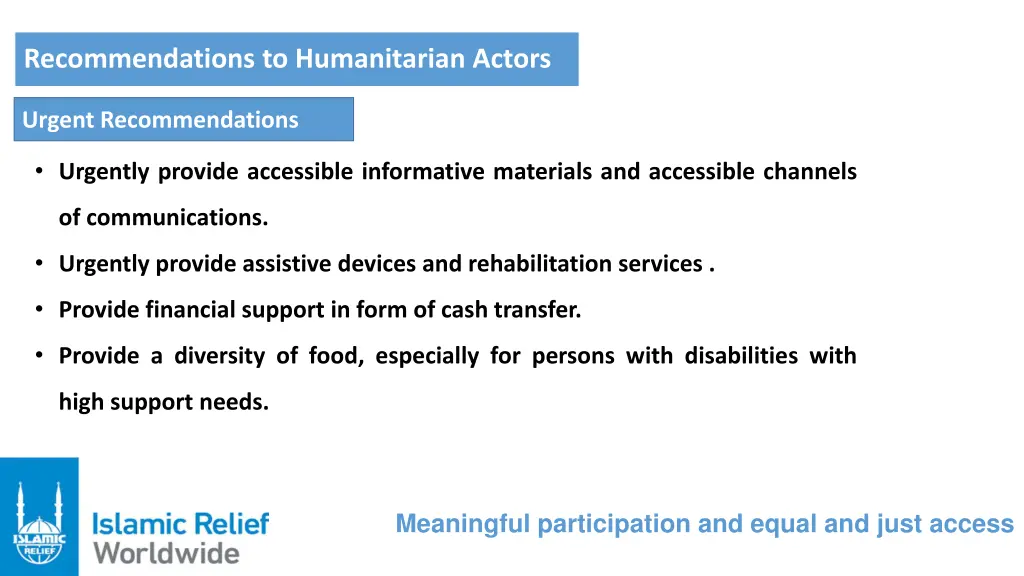 Recommendations to Humanitarian Actors

Urgent Recommendations

• Urgently provide accessible informative materials and accessible channels of communications.
• Urgently provide assistive devices and rehabilitation services .
• Provide financial support in form of cash transfer.
• Provide a diversity of food, especially for persons with disabilities with high support needs.

ISLAMIC RELIEF

Islamic Relief Worldwide

Meaningful participation and equal and just access